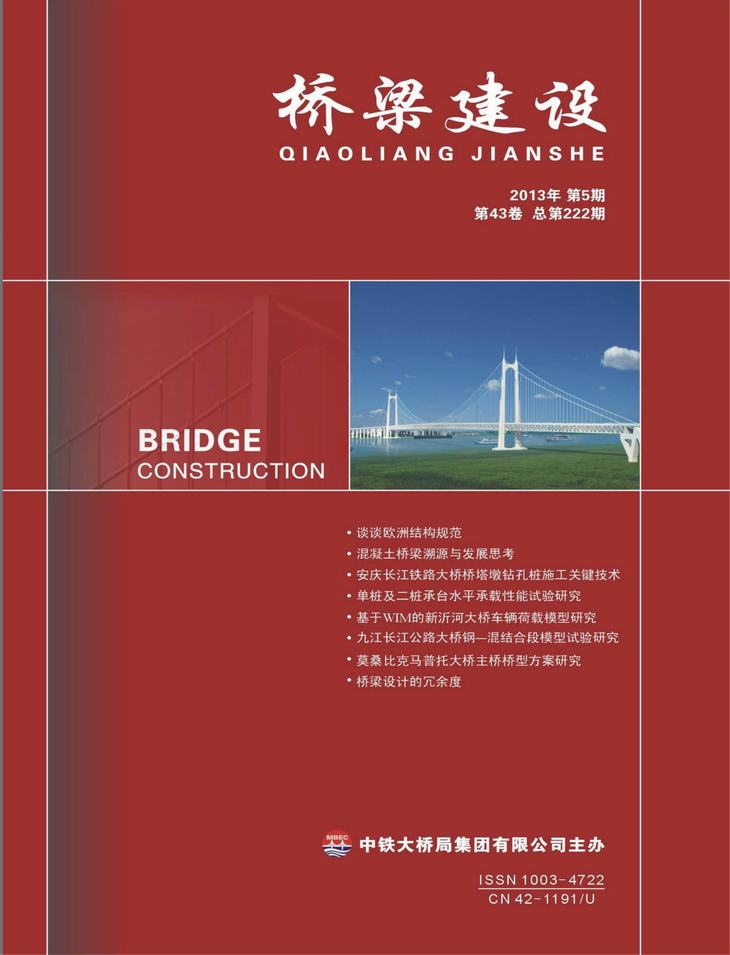 桥梁建设
QIAOLIANG JIANSHE

2013年 第5期
第43卷 总第222期

BRIDGE
CONSTRUCTION

• 谈谈欧洲结构规范
• 混凝土桥梁溯源与发展思考
• 安庆长江铁路大桥桥塔墩钻孔桩施工关键技术
• 单桩及二桩承台水平承载性能试验研究
• 基于WIM的新沂河大桥车辆荷载模型研究
• 九江长江公路大桥钢—混结合段模型试验研究
• 莫桑比克马普托大桥主桥桥型方案研究
• 桥梁设计的冗余度

MBEC 中铁大桥局集团有限公司主办

ISSN 1003-4722
CN 42-1191/U